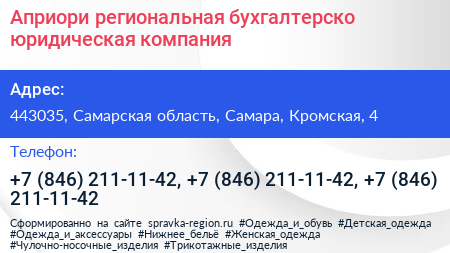 Априори региональная бухгалтерско юридическая компания

Адрес:

443035, Самарская область, Самара, Кромская, 4

Телефон:

+7 (846) 211-11-42, +7 (846) 211-11-42, +7 (846) 211-11-42

Сформированно на сайте spravka-region.ru #Одежда_и_обувь #Детская_одежда #Одежда_и_аксессуары #Нижнее_бельё #Женская_одежда #Чулочно-носочные_изделия #Трикотажные_изделия